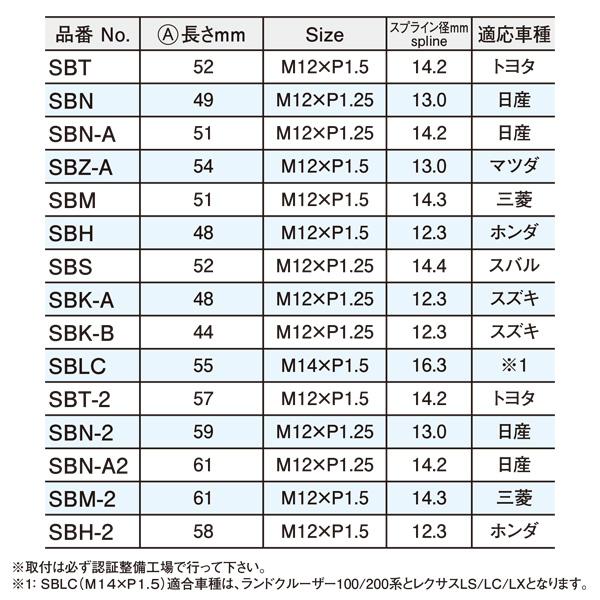 | 品番 No. | Ⓐ長さmm | Size | スプライン径mm spline | 適応車種 |
|---|---|---|---|---|
| SBT | 52 | M12×P1.5 | 14.2 | トヨタ |
| SBN | 49 | M12×P1.25 | 13.0 | 日産 |
| SBN-A | 51 | M12×P1.25 | 14.2 | 日産 |
| SBZ-A | 54 | M12×P1.5 | 13.0 | マツダ |
| SBM | 51 | M12×P1.5 | 14.3 | 三菱 |
| SBH | 48 | M12×P1.5 | 12.3 | ホンダ |
| SBS | 52 | M12×P1.25 | 14.4 | スバル |
| SBK-A | 48 | M12×P1.25 | 12.3 | スズキ |
| SBK-B | 44 | M12×P1.25 | 12.3 | スズキ |
| SBLC | 55 | M14×P1.5 | 16.3 | ※1 |
| SBT-2 | 57 | M12×P1.5 | 14.2 | トヨタ |
| SBN-2 | 59 | M12×P1.25 | 13.0 | 日産 |
| SBN-A2 | 61 | M12×P1.25 | 14.2 | 日産 |
| SBM-2 | 61 | M12×P1.5 | 14.3 | 三菱 |
| SBH-2 | 58 | M12×P1.5 | 12.3 | ホンダ |

※取付は必ず認証整備工場で行って下さい。
※1: SBLC（M14×P1.5）適合車種は、ランドクルーザー100/200系とレクサスLS/LC/LXとなります。